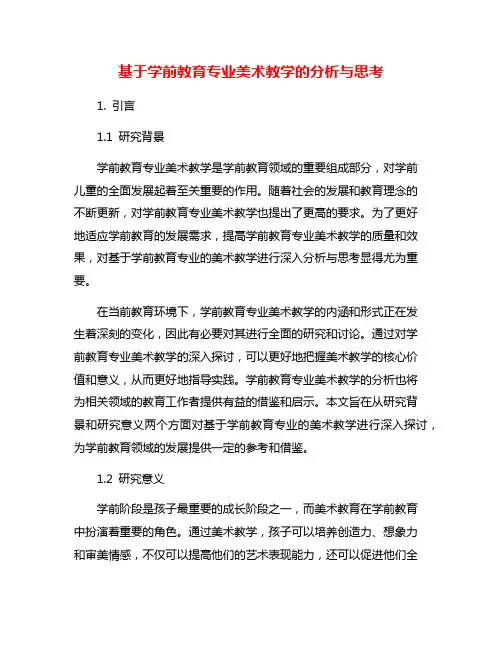 基于学前教育专业美术教学的分析与思考

1. 引言

1.1 研究背景

学前教育专业美术教学是学前教育领域的重要组成部分，对学前儿童的全面发展起着至关重要的作用。随着社会的发展和教育理念的不断更新，对学前教育专业美术教学也提出了更高的要求。为了更好地适应学前教育的发展需求，提高学前教育专业美术教学的质量和效果，对基于学前教育专业的美术教学进行深入分析与思考显得尤为重要。

在当前教育环境下，学前教育专业美术教学的内涵和形式正在发生着深刻的变化，因此有必要对其进行全面的研究和讨论。通过对学前教育专业美术教学的深入探讨，可以更好地把握美术教学的核心价值和意义，从而更好地指导实践。学前教育专业美术教学的分析也将为相关领域的教育工作者提供有益的借鉴和启示。本文旨在从研究背景和研究意义两个方面对基于学前教育专业的美术教学进行深入探讨，为学前教育领域的发展提供一定的参考和借鉴。

1.2 研究意义

学前阶段是孩子最重要的成长阶段之一，而美术教育在学前教育中扮演着重要的角色。通过美术教学，孩子可以培养创造力、想象力和审美情感，不仅可以提高他们的艺术表现能力，还可以促进他们全